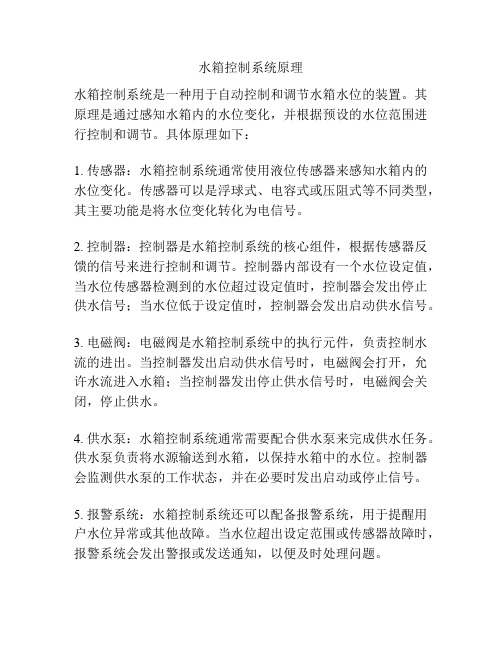 水箱控制系统原理

水箱控制系统是一种用于自动控制和调节水箱水位的装置。其原理是通过感知水箱内的水位变化，并根据预设的水位范围进行控制和调节。具体原理如下：

1. 传感器：水箱控制系统通常使用液位传感器来感知水箱内的水位变化。传感器可以是浮球式、电容式或压阻式等不同类型，其主要功能是将水位变化转化为电信号。

2. 控制器：控制器是水箱控制系统的核心组件，根据传感器反馈的信号来进行控制和调节。控制器内部设有一个水位设定值，当水位传感器检测到的水位超过设定值时，控制器会发出停止供水信号；当水位低于设定值时，控制器会发出启动供水信号。

3. 电磁阀：电磁阀是水箱控制系统中的执行元件，负责控制水流的进出。当控制器发出启动供水信号时，电磁阀会打开，允许水流进入水箱；当控制器发出停止供水信号时，电磁阀会关闭，停止供水。

4. 供水泵：水箱控制系统通常需要配合供水泵来完成供水任务。供水泵负责将水源输送到水箱，以保持水箱中的水位。控制器会监测供水泵的工作状态，并在必要时发出启动或停止信号。

5. 报警系统：水箱控制系统还可以配备报警系统，用于提醒用户水位异常或其他故障。当水位超出设定范围或传感器故障时，报警系统会发出警报或发送通知，以便及时处理问题。